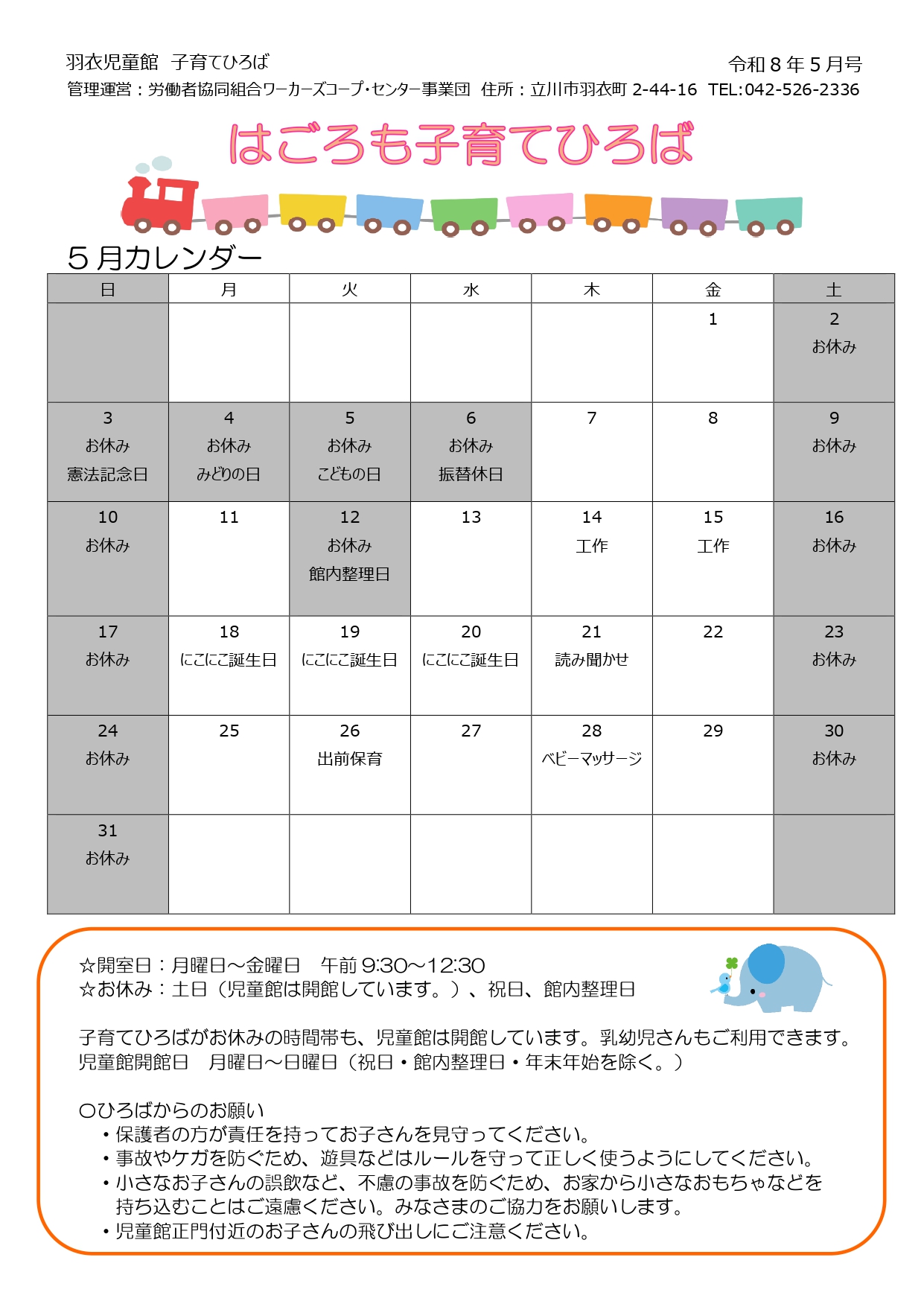 羽衣児童館　子育てひろば　令和８年５月号
管理運営：労働者協同組合ワーカーズコープ･センター事業団　住所：立川市羽衣町 2-44-16　TEL:042-526-2336

はごろも子育てひろば

５月カレンダー

| 日 | 月 | 火 | 水 | 木 | 金 | 土 |
|---|---|---|---|---|---|---|
| | | | | | 1 | 2 お休み |
| 3 お休み 憲法記念日 | 4 お休み みどりの日 | 5 お休み こどもの日 | 6 お休み 振替休日 | 7 | 8 | 9 お休み |
| 10 お休み | 11 | 12 お休み 館内整理日 | 13 | 14 工作 | 15 工作 | 16 お休み |
| 17 お休み | 18 にこにこ誕生日 | 19 にこにこ誕生日 | 20 にこにこ誕生日 | 21 読み聞かせ | 22 | 23 お休み |
| 24 お休み | 25 | 26 出前保育 | 27 | 28 ベビーマッサージ | 29 | 30 お休み |
| 31 お休み | | | | | | |

☆開室日：月曜日～金曜日　午前 9:30～12:30
☆お休み：土日（児童館は開館しています。）、祝日、館内整理日

子育てひろばがお休みの時間帯も、児童館は開館しています。乳幼児さんもご利用できます。
児童館開館日　月曜日～日曜日（祝日・館内整理日・年末年始を除く。）

〇ひろばからのお願い
・保護者の方が責任を持ってお子さんを見守ってください。
・事故やケガを防ぐため、遊具などはルールを守って正しく使うようにしてください。
・小さなお子さんの誤飲など、不慮の事故を防ぐため、お家から小さなおもちゃなどを持ち込むことはご遠慮ください。みなさまのご協力をお願いします。
・児童館正門付近のお子さんの飛び出しにご注意ください。